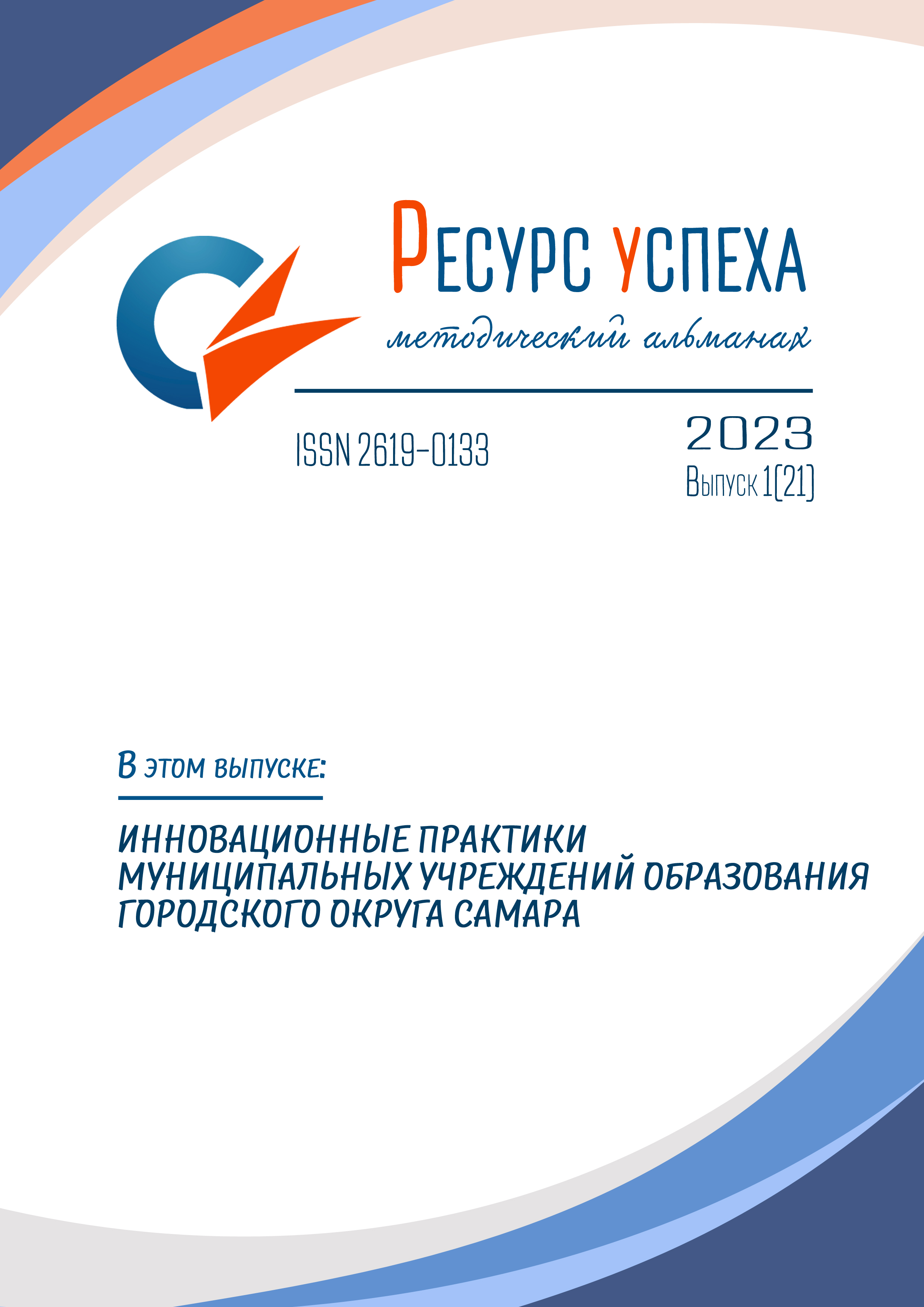 Ресурс успеха

методический альманах

ISSN 2619-0133

2023
Выпуск 1(21)

В этом выпуске:

ИННОВАЦИОННЫЕ ПРАКТИКИ МУНИЦИПАЛЬНЫХ УЧРЕЖДЕНИЙ ОБРАЗОВАНИЯ ГОРОДСКОГО ОКРУГА САМАРА